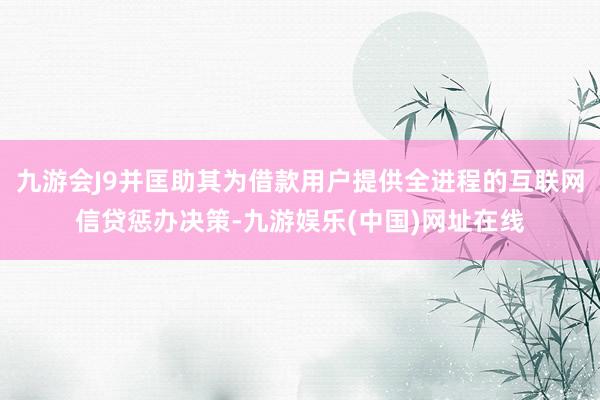 九游会J9并匡助其为借款用户提供全进程的互联网信贷惩办决策-九游娱乐(中国)网址在线